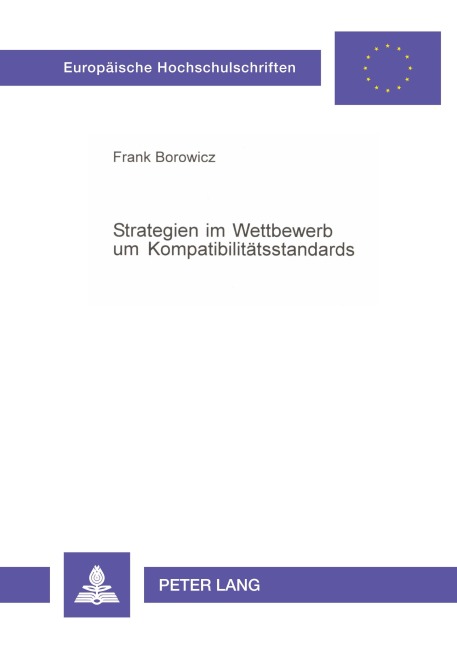 Europäische Hochschulschriften

Frank Borowicz

Strategien im Wettbewerb um Kompatibilitätsstandards

PETER LANG